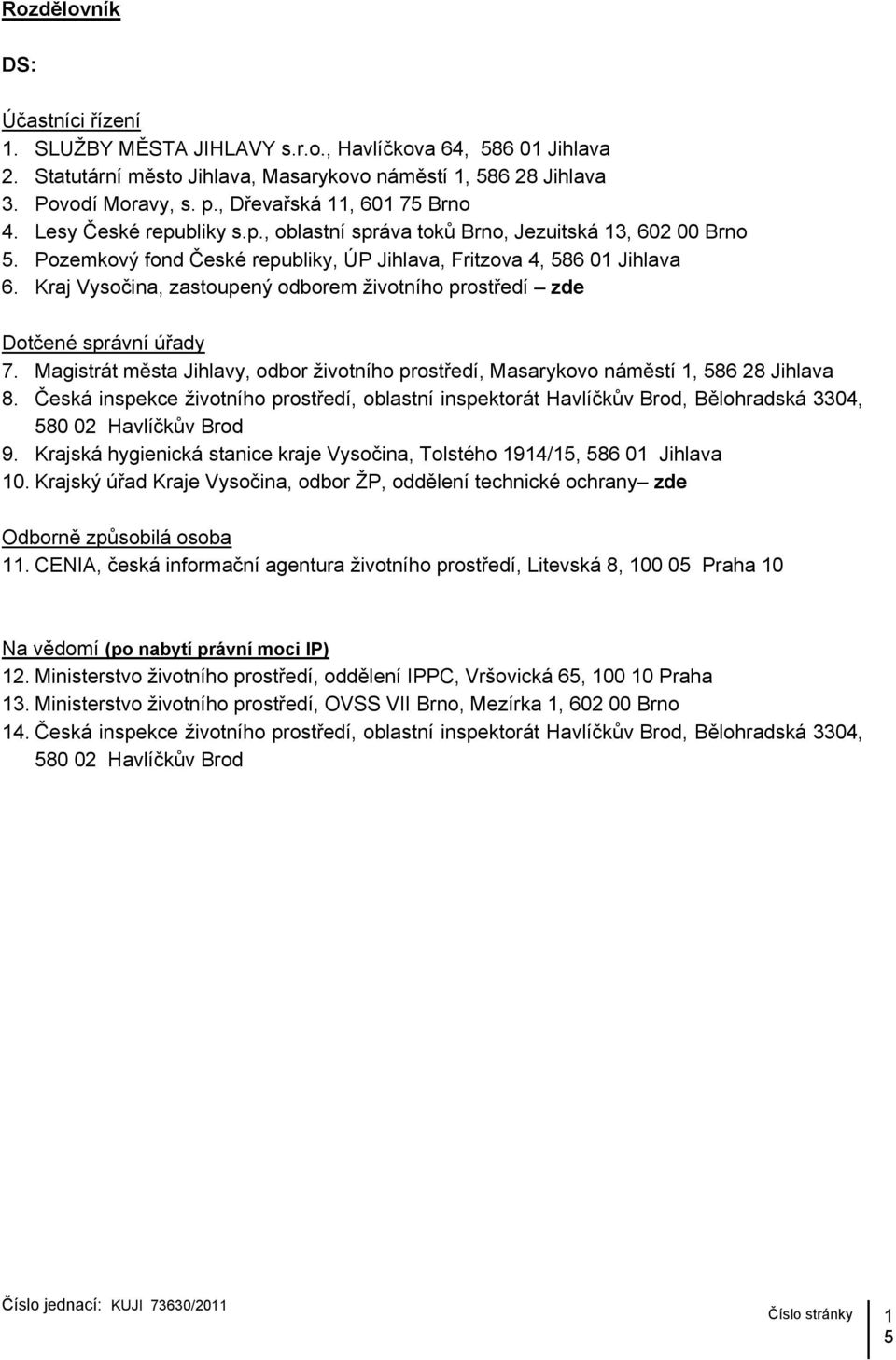 Rozdělovník

DS:

Účastníci řízení
1. SLUŽBY MĚSTA JIHLAVY s.r.o., Havlíčkova 64, 586 01 Jihlava
2. Statutární město Jihlava, Masarykovo náměstí 1, 586 28 Jihlava
3. Povodí Moravy, s. p., Dřevařská 11, 601 75 Brno
4. Lesy České republiky s.p., oblastní správa toků Brno, Jezuitská 13, 602 00 Brno
5. Pozemkový fond České republiky, ÚP Jihlava, Fritzova 4, 586 01 Jihlava
6. Kraj Vysočina, zastoupený odborem životního prostředí – zde

Dotčené správní úřady
7. Magistrát města Jihlavy, odbor životního prostředí, Masarykovo náměstí 1, 586 28 Jihlava
8. Česká inspekce životního prostředí, oblastní inspektorát Havlíčkův Brod, Bělohradská 3304, 580 02 Havlíčkův Brod
9. Krajská hygienická stanice kraje Vysočina, Tolstého 1914/15, 586 01 Jihlava
10. Krajský úřad Kraje Vysočina, odbor ŽP, oddělení technické ochrany– zde

Odborně způsobilá osoba
11. CENIA, česká informační agentura životního prostředí, Litevská 8, 100 05 Praha 10

Na vědomí (po nabytí právní moci IP)
12. Ministerstvo životního prostředí, oddělení IPPC, Vršovická 65, 100 10 Praha
13. Ministerstvo životního prostředí, OVSS VII Brno, Mezírka 1, 602 00 Brno
14. Česká inspekce životního prostředí, oblastní inspektorát Havlíčkův Brod, Bělohradská 3304, 580 02 Havlíčkův Brod

Číslo jednací: KUJI 73630/2011

Číslo stránky 1
5